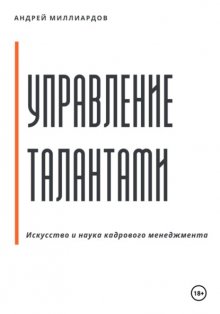 АНДРЕЙ МИЛЛИАРДОВ

УПРАВЛЕНИЕ ТАЛАНТАМИ

Искусство и наука кадрового менеджмента

18+